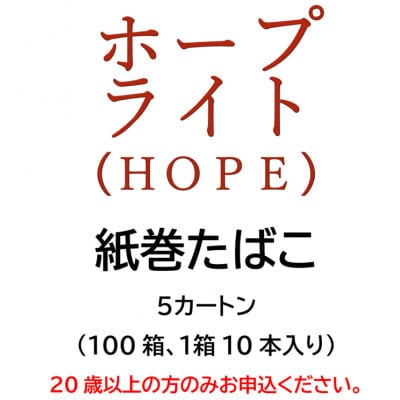 ホープ
ライト
（HOPE）

紙巻たばこ

5カートン

（100 箱、1箱 10 本入り）

20 歳以上の方のみお申込ください。